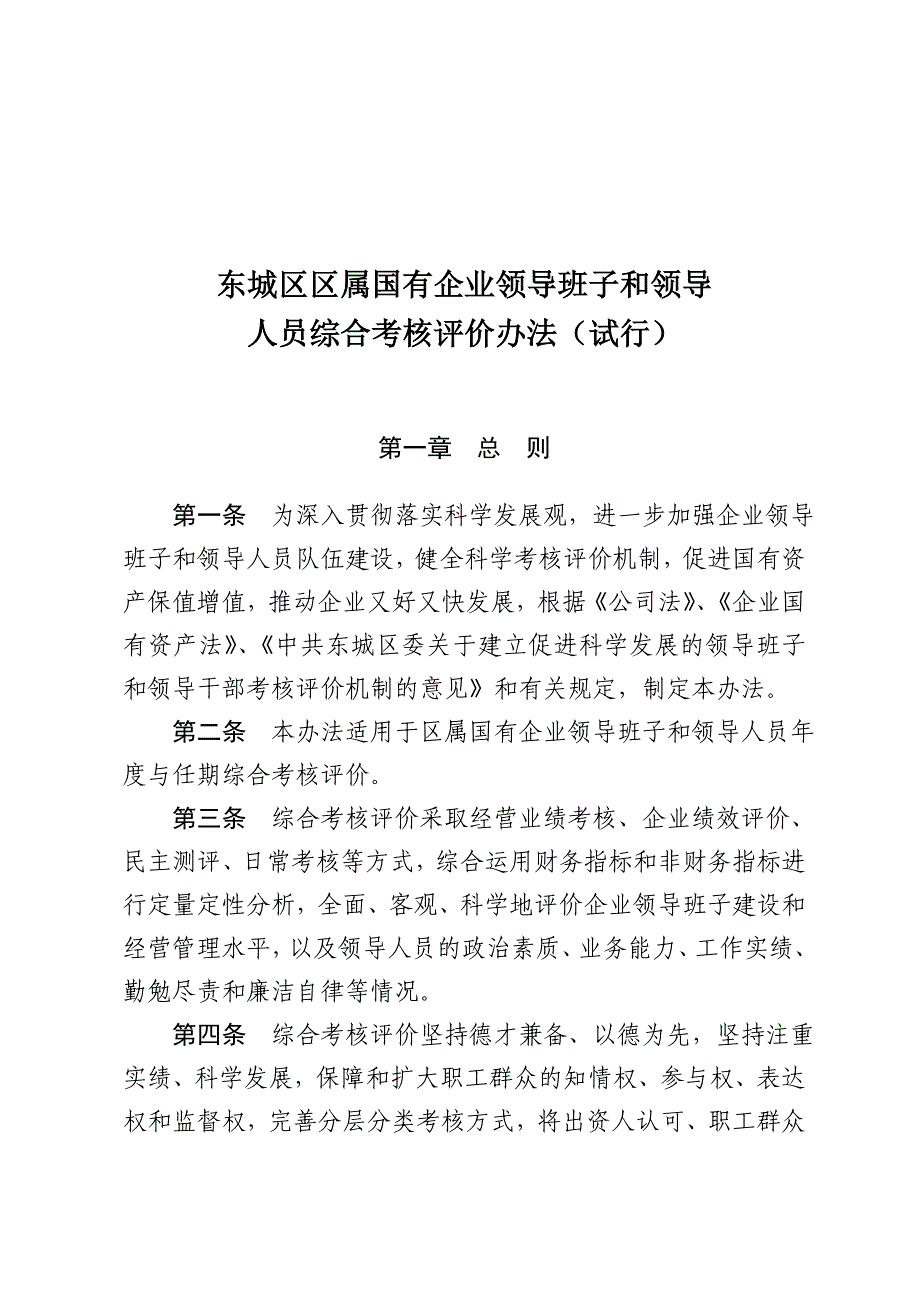 东城区区属国有企业领导班子和领导人员综合考核评价办法（试行）

第一章　总　则

第一条　为深入贯彻落实科学发展观，进一步加强企业领导班子和领导人员队伍建设，健全科学考核评价机制，促进国有资产保值增值，推动企业又好又快发展，根据《公司法》、《企业国有资产法》、《中共东城区委关于建立促进科学发展的领导班子和领导干部考核评价机制的意见》和有关规定，制定本办法。

第二条　本办法适用于区属国有企业领导班子和领导人员年度与任期综合考核评价。

第三条　综合考核评价采取经营业绩考核、企业绩效评价、民主测评、日常考核等方式，综合运用财务指标和非财务指标进行定量定性分析，全面、客观、科学地评价企业领导班子建设和经营管理水平，以及领导人员的政治素质、业务能力、工作实绩、勤勉尽责和廉洁自律等情况。

第四条　综合考核评价坚持德才兼备、以德为先，坚持注重实绩、科学发展，保障和扩大职工群众的知情权、参与权、表达权和监督权，完善分层分类考核方式，将出资人认可、职工群众